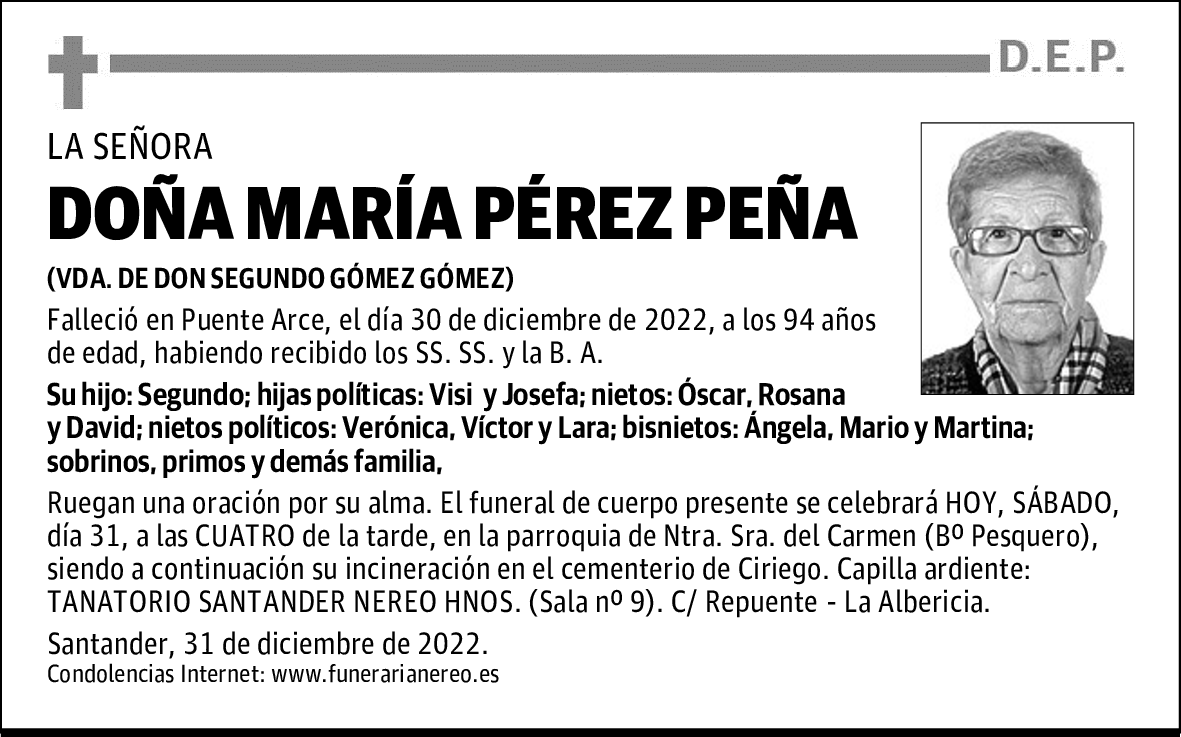 D.E.P.

LA SEÑORA

DOÑA MARÍA PÉREZ PEÑA

(VDA. DE DON SEGUNDO GÓMEZ GÓMEZ)

Falleció en Puente Arce, el día 30 de diciembre de 2022, a los 94 años de edad, habiendo recibido los SS. SS. y la B. A.

Su hijo: Segundo; hijas políticas: Visi y Josefa; nietos: Óscar, Rosana y David; nietos políticos: Verónica, Víctor y Lara; bisnietos: Ángela, Mario y Martina; sobrinos, primos y demás familia,

Ruegan una oración por su alma. El funeral de cuerpo presente se celebrará HOY, SÁBADO, día 31, a las CUATRO de la tarde, en la parroquia de Ntra. Sra. del Carmen (Bº Pesquero), siendo a continuación su incineración en el cementerio de Ciriego. Capilla ardiente: TANATORIO SANTANDER NEREO HNOS. (Sala nº 9). C/ Repuente - La Albericia.

Santander, 31 de diciembre de 2022.
Condolencias Internet: www.funerarianereo.es